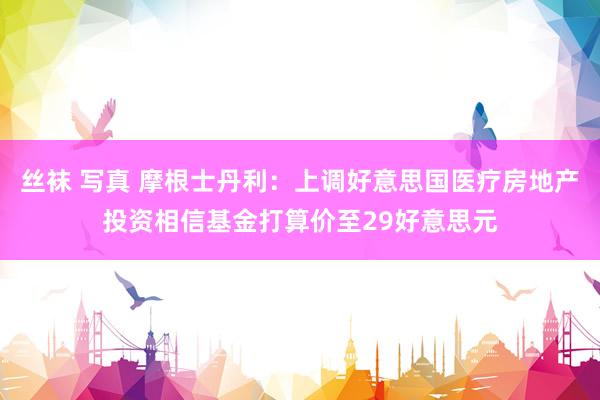 丝袜 写真 摩根士丹利：上调好意思国医疗房地产投资相信基金打算价至29好意思元